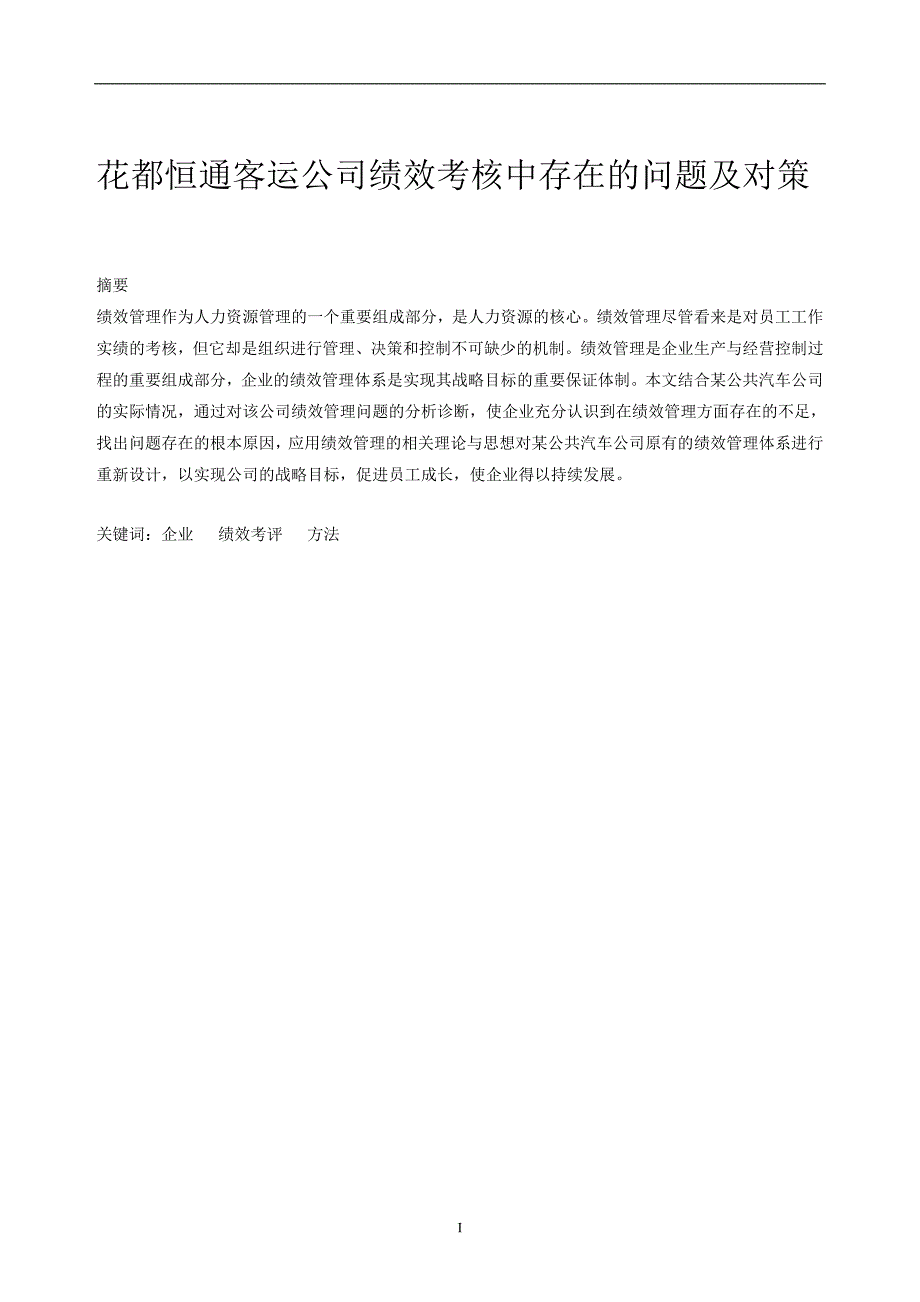 花都恒通客运公司绩效考核中存在的问题及对策

摘要

绩效管理作为人力资源管理的一个重要组成部分，是人力资源的核心。绩效管理尽管看来是对员工工作实绩的考核，但它却是组织进行管理、决策和控制不可缺少的机制。绩效管理是企业生产与经营控制过程的重要组成部分，企业的绩效管理体系是实现其战略目标的重要保证体制。本文结合某公共汽车公司的实际情况，通过对该公司绩效管理问题的分析诊断，使企业充分认识到在绩效管理方面存在的不足，找出问题存在的根本原因，应用绩效管理的相关理论与思想对某公共汽车公司原有的绩效管理体系进行重新设计，以实现公司的战略目标，促进员工成长，使企业得以持续发展。

关键词：企业　绩效考评　方法

I